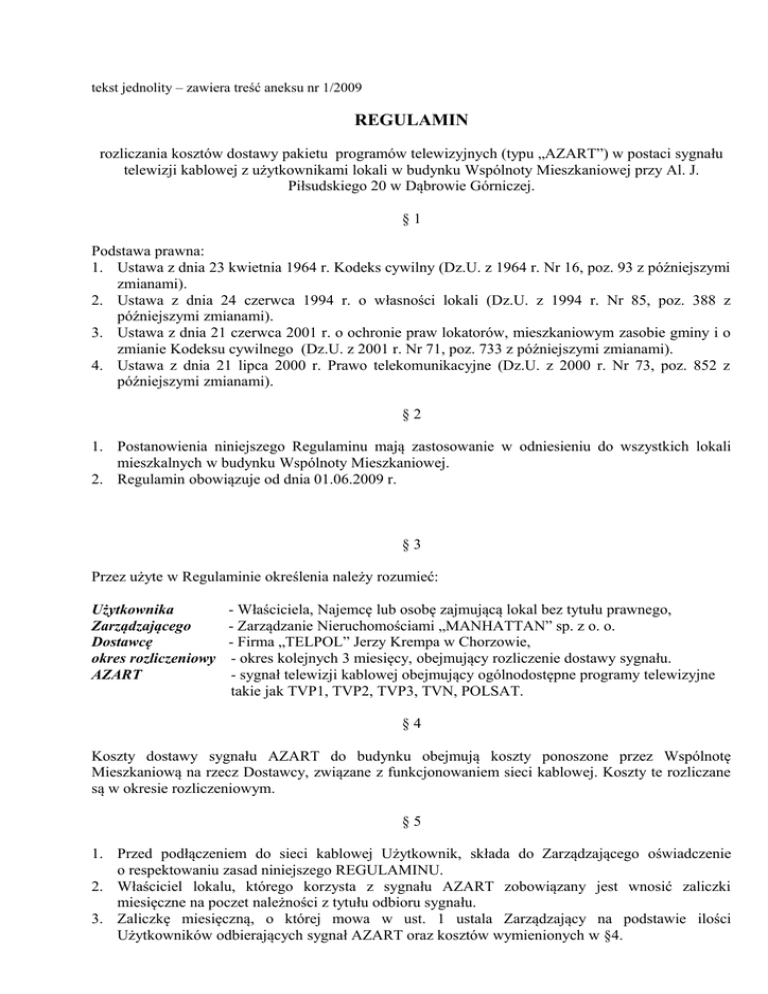 tekst jednolity – zawiera treść aneksu nr 1/2009

REGULAMIN

rozliczania kosztów dostawy pakietu programów telewizyjnych (typu „AZART") w postaci sygnału telewizji kablowej z użytkownikami lokali w budynku Wspólnoty Mieszkaniowej przy Al. J. Piłsudskiego 20 w Dąbrowie Górniczej.

§ 1

Podstawa prawna:
1. Ustawa z dnia 23 kwietnia 1964 r. Kodeks cywilny (Dz.U. z 1964 r. Nr 16, poz. 93 z późniejszymi zmianami).
2. Ustawa z dnia 24 czerwca 1994 r. o własności lokali (Dz.U. z 1994 r. Nr 85, poz. 388 z późniejszymi zmianami).
3. Ustawa z dnia 21 czerwca 2001 r. o ochronie praw lokatorów, mieszkaniowym zasobie gminy i o zmianie Kodeksu cywilnego (Dz.U. z 2001 r. Nr 71, poz. 733 z późniejszymi zmianami).
4. Ustawa z dnia 21 lipca 2000 r. Prawo telekomunikacyjne (Dz.U. z 2000 r. Nr 73, poz. 852 z późniejszymi zmianami).

§ 2

1. Postanowienia niniejszego Regulaminu mają zastosowanie w odniesieniu do wszystkich lokali mieszkalnych w budynku Wspólnoty Mieszkaniowej.
2. Regulamin obowiązuje od dnia 01.06.2009 r.

§ 3

Przez użyte w Regulaminie określenia należy rozumieć:

Użytkownika - Właściciela, Najemcę lub osobę zajmującą lokal bez tytułu prawnego,
Zarządzającego - Zarządzanie Nieruchomościami „MANHATTAN" sp. z o. o.
Dostawcę - Firma „TELPOL" Jerzy Krempa w Chorzowie,
okres rozliczeniowy - okres kolejnych 3 miesięcy, obejmujący rozliczenie dostawy sygnału.
AZART - sygnał telewizji kablowej obejmujący ogólnodostępne programy telewizyjne takie jak TVP1, TVP2, TVP3, TVN, POLSAT.

§ 4

Koszty dostawy sygnału AZART do budynku obejmują koszty ponoszone przez Wspólnotę Mieszkaniową na rzecz Dostawcy, związane z funkcjonowaniem sieci kablowej. Koszty te rozliczane są w okresie rozliczeniowym.

§ 5

1. Przed podłączeniem do sieci kablowej Użytkownik, składa do Zarządzającego oświadczenie o respektowaniu zasad niniejszego REGULAMINU.
2. Właściciel lokalu, którego korzysta z sygnału AZART zobowiązany jest wnosić zaliczki miesięczne na poczet należności z tytułu odbioru sygnału.
3. Zaliczkę miesięczną, o której mowa w ust. 1 ustala Zarządzający na podstawie ilości Użytkowników odbierających sygnał AZART oraz kosztów wymienionych w §4.